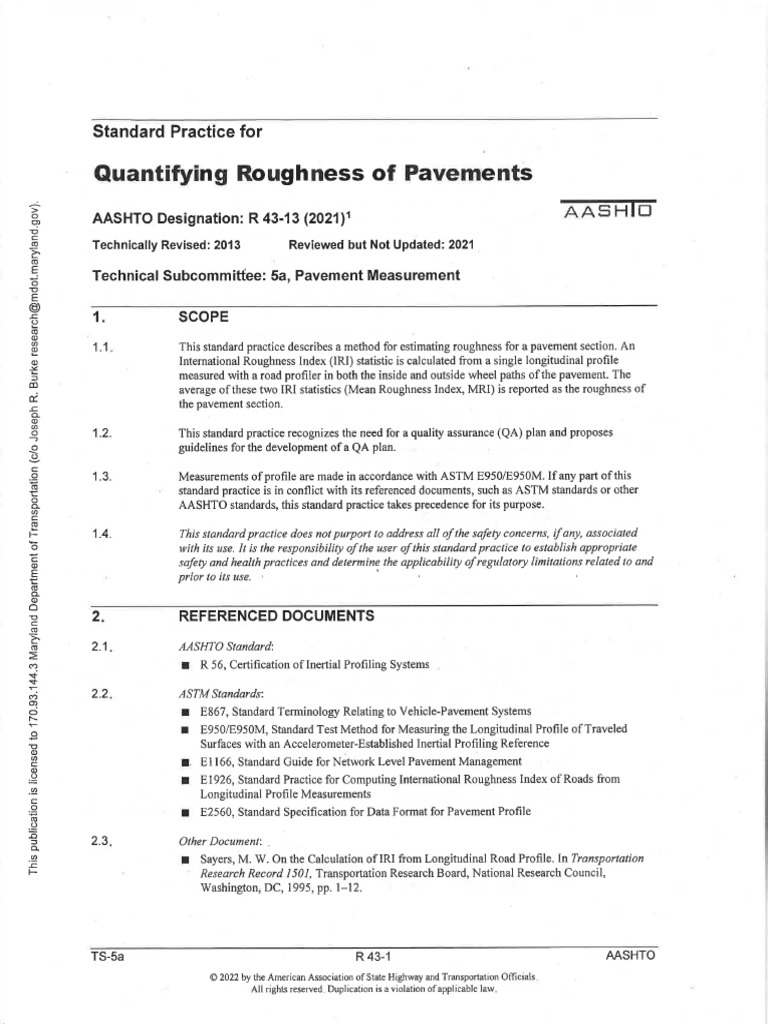 This publication is licensed to 170.93.144.3 Maryland Department of Transportation (c/o Joseph R. Burke research@mdot.maryland.gov).

Standard Practice for

Quantifying Roughness of Pavements

AASHTO Designation: R 43-13 (2021)$^1$

AASHTO

Technically Revised: 2013 Reviewed but Not Updated: 2021

Technical Subcommittee: 5a, Pavement Measurement

1. SCOPE

1.1. This standard practice describes a method for estimating roughness for a pavement section. An International Roughness Index (IRI) statistic is calculated from a single longitudinal profile measured with a road profiler in both the inside and outside wheel paths of the pavement. The average of these two IRI statistics (Mean Roughness Index, MRI) is reported as the roughness of the pavement section.

1.2. This standard practice recognizes the need for a quality assurance (QA) plan and proposes guidelines for the development of a QA plan.

1.3. Measurements of profile are made in accordance with ASTM E950/E950M. If any part of this standard practice is in conflict with its referenced documents, such as ASTM standards or other AASHTO standards, this standard practice takes precedence for its purpose.

1.4. This standard practice does not purport to address all of the safety concerns, if any, associated with its use. It is the responsibility of the user of this standard practice to establish appropriate safety and health practices and determine the applicability of regulatory limitations related to and prior to its use.

2. REFERENCED DOCUMENTS

2.1. AASHTO Standard:
■ R 56, Certification of Inertial Profiling Systems

2.2. ASTM Standards:
■ E867, Standard Terminology Relating to Vehicle-Pavement Systems
■ E950/E950M, Standard Test Method for Measuring the Longitudinal Profile of Traveled Surfaces with an Accelerometer-Established Inertial Profiling Reference
■ E1166, Standard Guide for Network Level Pavement Management
■ E1926, Standard Practice for Computing International Roughness Index of Roads from Longitudinal Profile Measurements
■ E2560, Standard Specification for Data Format for Pavement Profile

2.3. Other Document:
■ Sayers, M. W. On the Calculation of IRI from Longitudinal Road Profile. In Transportation Research Record 1501, Transportation Research Board, National Research Council, Washington, DC, 1995, pp. 1–12.

TS-5a R 43-1 AASHTO

© 2022 by the American Association of State Highway and Transportation Officials.
All rights reserved. Duplication is a violation of applicable law.